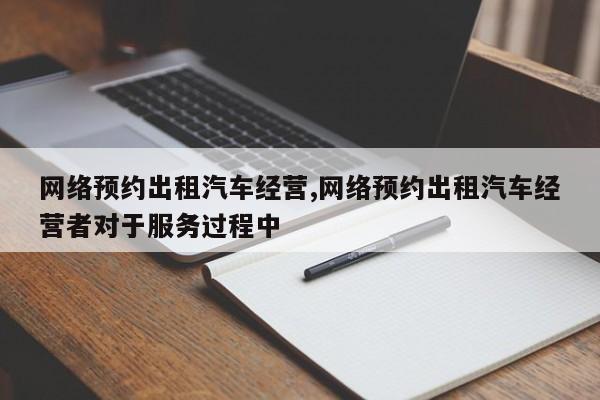 网络预约出租汽车经营,网络预约出租汽车经营者对于服务过程中